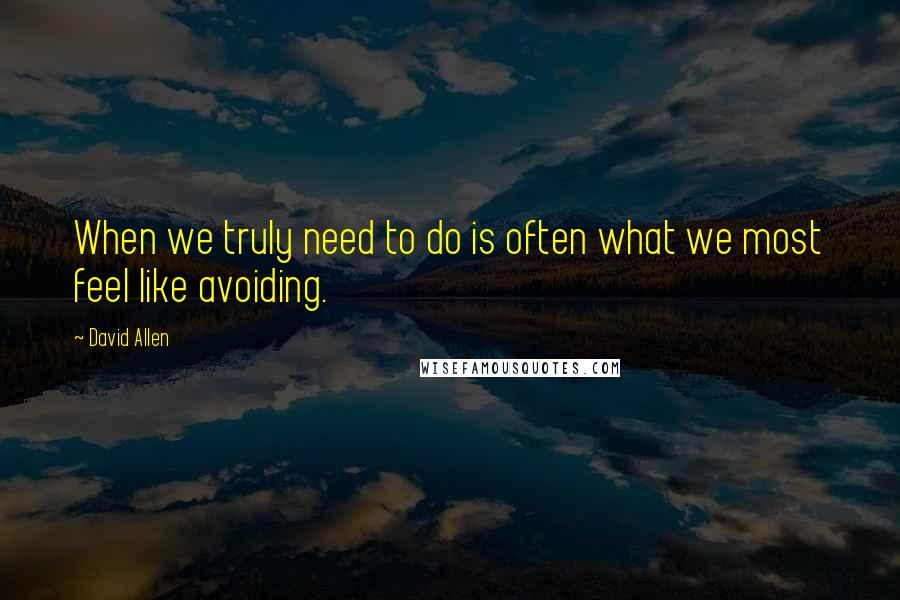 When we truly need to do is often what we most feel like avoiding.

~ David Allen

WISEFAMOUSQUOTES.COM